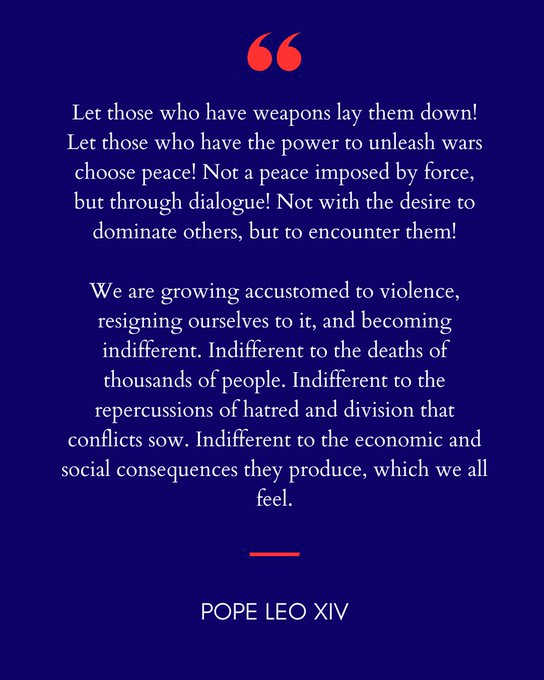 “

Let those who have weapons lay them down! Let those who have the power to unleash wars choose peace! Not a peace imposed by force, but through dialogue! Not with the desire to dominate others, but to encounter them!

We are growing accustomed to violence, resigning ourselves to it, and becoming indifferent. Indifferent to the deaths of thousands of people. Indifferent to the repercussions of hatred and division that conflicts sow. Indifferent to the economic and social consequences they produce, which we all feel.

POPE LEO XIV